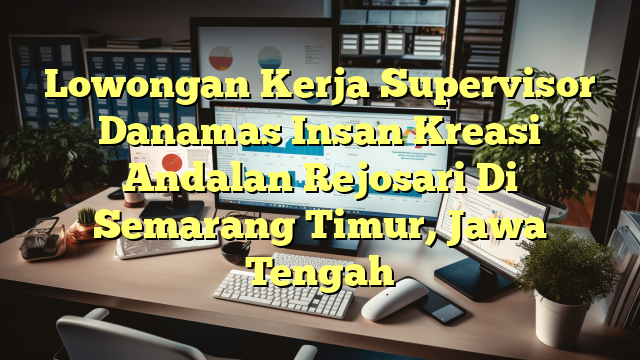 Lowongan Kerja Supervisor Danamas Insan Kreasi Andalan Rejosari Di Semarang Timur, Jawa Tengah